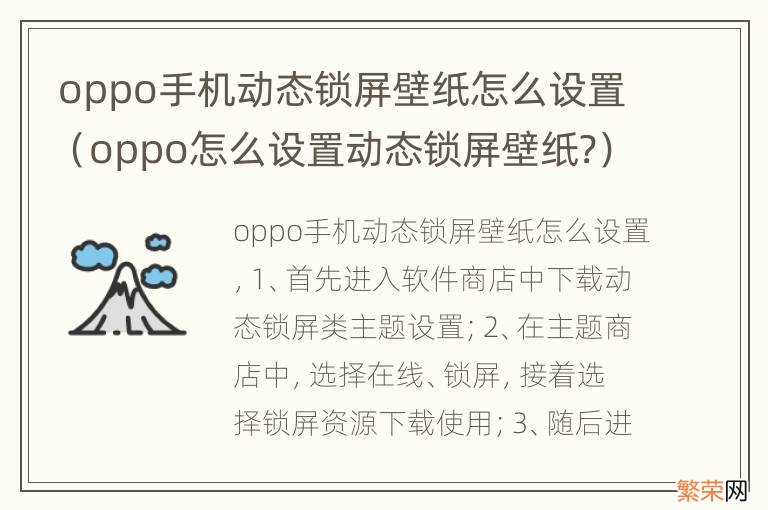 oppo手机动态锁屏壁纸怎么设置（oppo怎么设置动态锁屏壁纸?）

oppo手机动态锁屏壁纸怎么设置, 1、首先进入软件商店中下载动态锁屏类主题设置; 2、在主题商店中, 选择在线、锁屏, 接着选择锁屏资源下载使用; 3、随后进

繁荣网